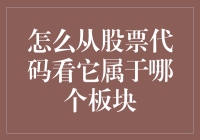 怎么从股票代码看它属于哪个板块